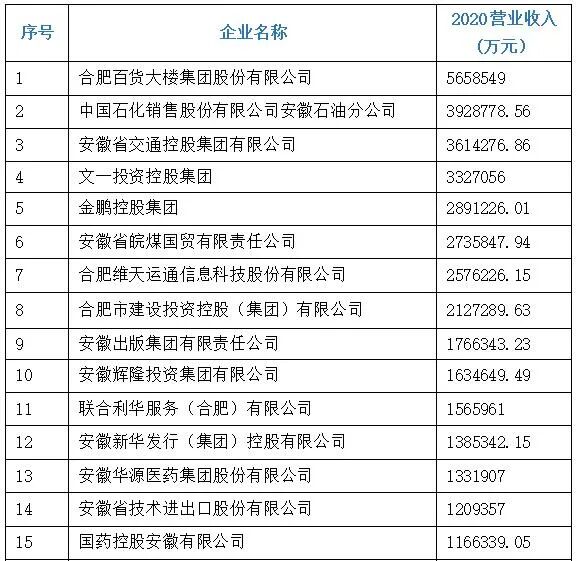 | 序号 | 企业名称 | 2020营业收入（万元） |
|---|---|---|
| 1 | 合肥百货大楼集团股份有限公司 | 5658549 |
| 2 | 中国石化销售股份有限公司安徽石油分公司 | 3928778.56 |
| 3 | 安徽省交通控股集团有限公司 | 3614276.86 |
| 4 | 文一投资控股集团 | 3327056 |
| 5 | 金鹏控股集团 | 2891226.01 |
| 6 | 安徽省皖煤国贸有限责任公司 | 2735847.94 |
| 7 | 合肥维天运通信息科技股份有限公司 | 2576226.15 |
| 8 | 合肥市建设投资控股（集团）有限公司 | 2127289.63 |
| 9 | 安徽出版集团有限责任公司 | 1766343.23 |
| 10 | 安徽辉隆投资集团有限公司 | 1634649.49 |
| 11 | 联合利华服务（合肥）有限公司 | 1565961 |
| 12 | 安徽新华发行（集团）控股有限公司 | 1385342.15 |
| 13 | 安徽华源医药集团股份有限公司 | 1331907 |
| 14 | 安徽省技术进出口股份有限公司 | 1209357 |
| 15 | 国药控股安徽有限公司 | 1166339.05 |